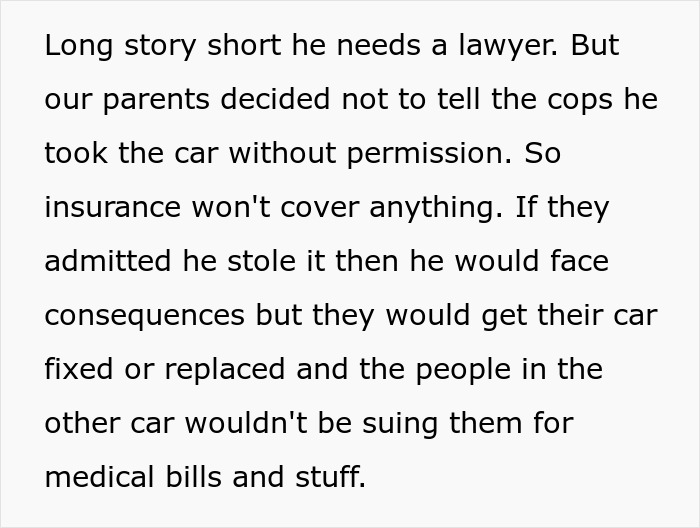 Long story short he needs a lawyer. But our parents decided not to tell the cops he took the car without permission. So insurance won't cover anything. If they admitted he stole it then he would face consequences but they would get their car fixed or replaced and the people in the other car wouldn't be suing them for medical bills and stuff.